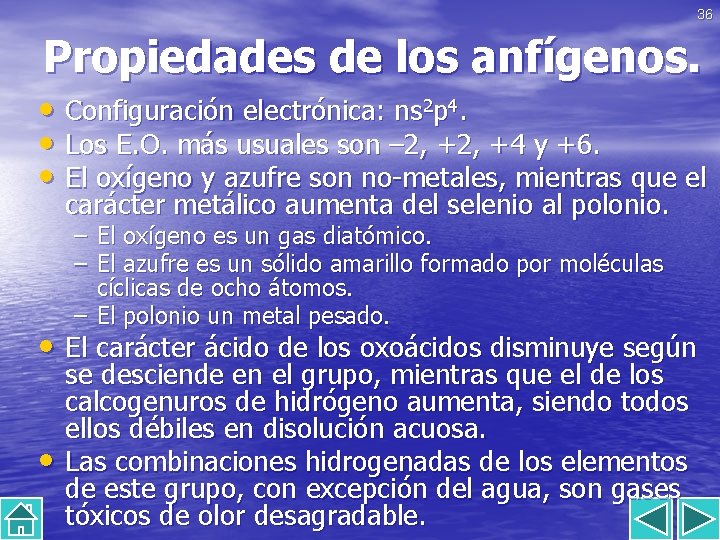 36

Propiedades de los anfígenos.

• Configuración electrónica: $ns^2p^4$.
• Los E.O. más usuales son –2, +2, +4 y +6.
• El oxígeno y azufre son no-metales, mientras que el carácter metálico aumenta del selenio al polonio.
– El oxígeno es un gas diatómico.
– El azufre es un sólido amarillo formado por moléculas cíclicas de ocho átomos.
– El polonio un metal pesado.
• El carácter ácido de los oxoácidos disminuye según se desciende en el grupo, mientras que el de los calcogenuros de hidrógeno aumenta, siendo todos ellos débiles en disolución acuosa.
• Las combinaciones hidrogenadas de los elementos de este grupo, con excepción del agua, son gases tóxicos de olor desagradable.